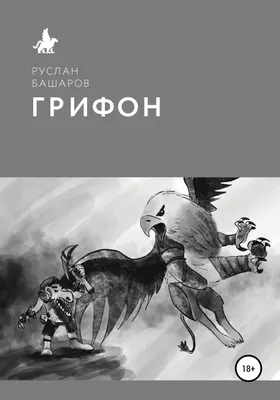 РУСЛАН
БАШАРОВ
ГРИФОН

18+